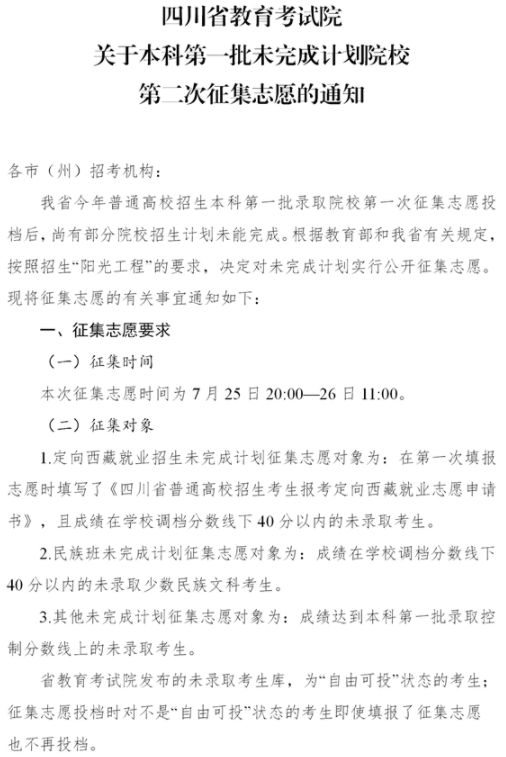 四川省教育考试院
关于本科第一批未完成计划院校
第二次征集志愿的通知

各市（州）招考机构：

我省今年普通高校招生本科第一批录取院校第一次征集志愿投档后，尚有部分院校招生计划未能完成。根据教育部和我省有关规定，按照招生“阳光工程”的要求，决定对未完成计划实行公开征集志愿。现将征集志愿的有关事宜通知如下：

一、征集志愿要求

（一）征集时间

本次征集志愿时间为 7 月 25 日 20:00—26 日 11:00。

（二）征集对象

1.定向西藏就业招生未完成计划征集志愿对象为：在第一次填报志愿时填写了《四川省普通高校招生考生报考定向西藏就业志愿申请书》，且成绩在学校调档分数线下 40 分以内的未录取考生。

2.民族班未完成计划征集志愿对象为：成绩在学校调档分数线下 40 分以内的未录取少数民族文科考生。

3.其他未完成计划征集志愿对象为：成绩达到本科第一批录取控制分数线上的未录取考生。

省教育考试院发布的未录取考生库，为“自由可投”状态的考生；征集志愿投档时对不是“自由可投”状态的考生即使填报了征集志愿也不再投档。